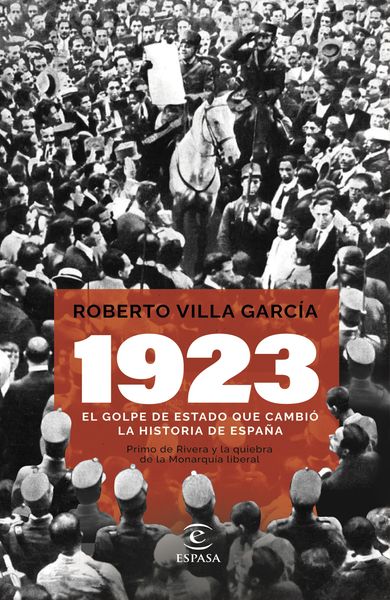 ROBERTO VILLA GARCÍA

1923

EL GOLPE DE ESTADO QUE CAMBIÓ LA HISTORIA DE ESPAÑA

Primo de Rivera y la quiebra de la Monarquía liberal

ESPASA